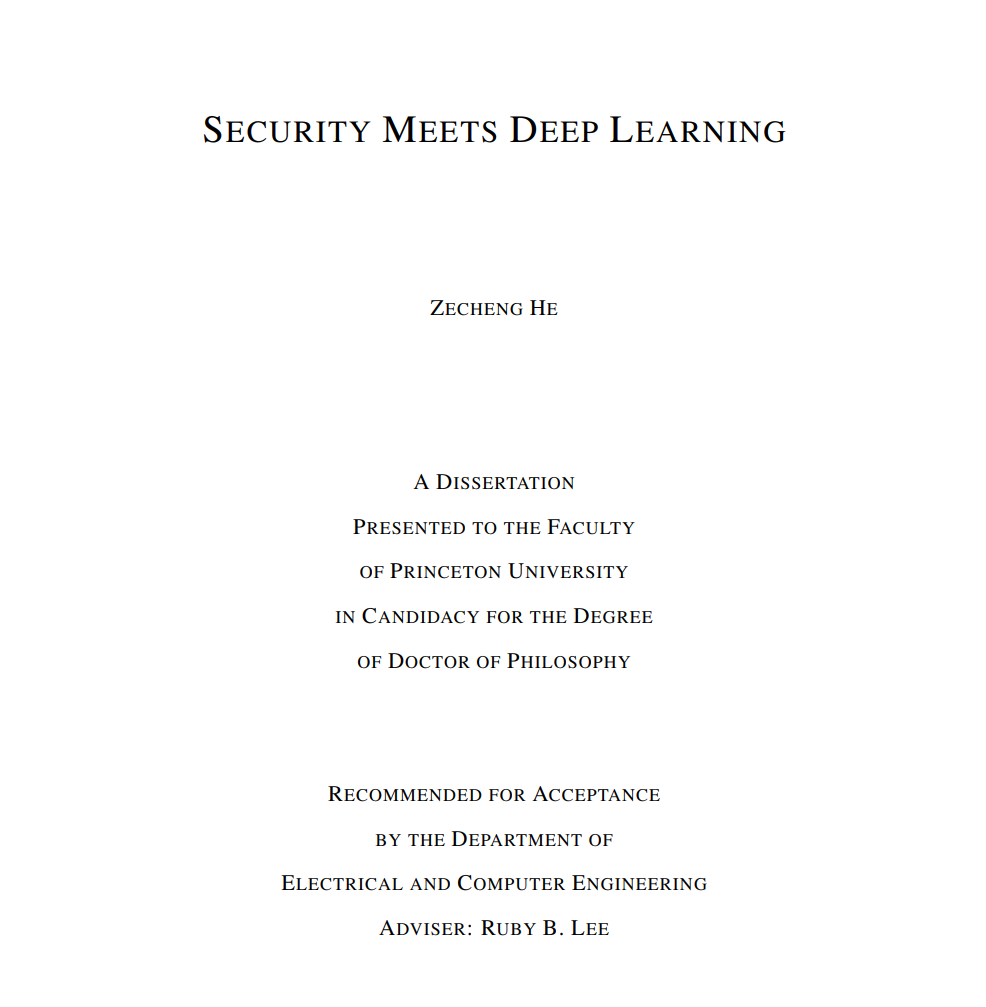 SECURITY MEETS DEEP LEARNING

ZECHENG HE

A DISSERTATION
PRESENTED TO THE FACULTY
OF PRINCETON UNIVERSITY
IN CANDIDACY FOR THE DEGREE
OF DOCTOR OF PHILOSOPHY

RECOMMENDED FOR ACCEPTANCE
BY THE DEPARTMENT OF
ELECTRICAL AND COMPUTER ENGINEERING
ADVISER: RUBY B. LEE